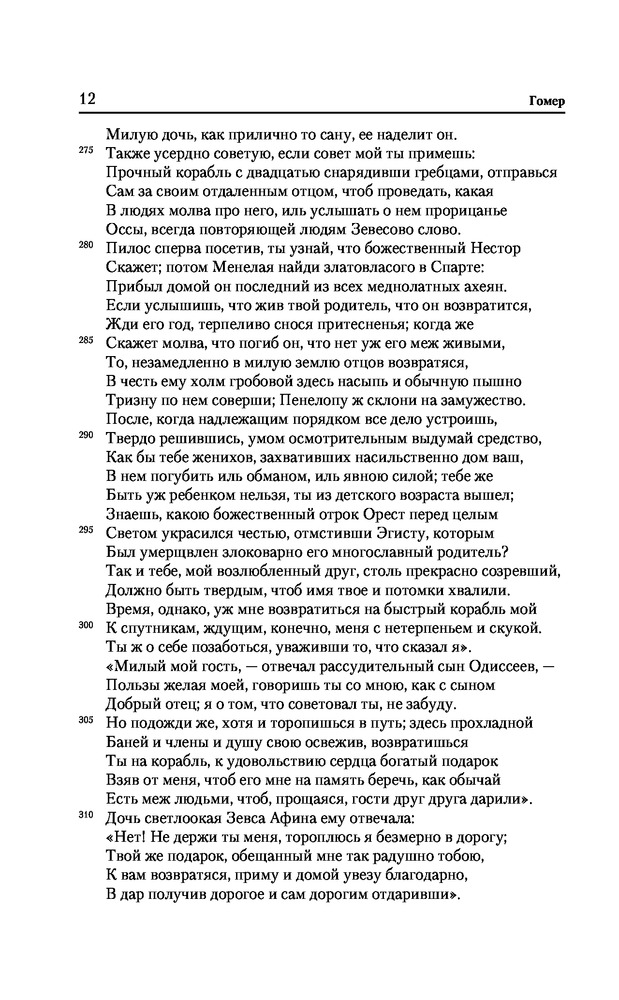 12 Гомер

Милую дочь, как прилично то сану, ее наделит он.
275 Также усердно советую, если совет мой ты примешь:
Прочный корабль с двадцатью снарядивши гребцами, отправься
Сам за своим отдаленным отцом, чтоб проведать, какая
В людях молва про него, иль услышать о нем прорицанье
Оссы, всегда повторяющей людям Зевесово слово.
280 Пилос сперва посетив, ты узнай, что божественный Нестор
Скажет; потом Менелая найди златовласого в Спарте:
Прибыл домой он последний из всех меднолатных ахеян.
Если услышишь, что жив твой родитель, что он возвратится,
Жди его год, терпеливо снося притесненья; когда же
285 Скажет молва, что погиб он, что нет уж его меж живыми,
То, незамедленно в милую землю отцов возвратяся,
В честь ему холм гробовой здесь насыпь и обычную пышно
Тризну по нем соверши; Пенелопу ж склони на замужество.
После, когда надлежащим порядком все дело устроишь,
290 Твердо решившись, умом осмотрительным выдумай средство,
Как бы тебе женихов, захвативших насильственно дом ваш,
В нем погубить иль обманом, иль явною силой; тебе же
Быть уж ребенком нельзя, ты из детского возраста вышел;
Знаешь, какою божественный отрок Орест перед целым
295 Светом украсился честью, отмстивши Эгисту, которым
Был умерщвлен злоковарно его многославный родитель?
Так и тебе, мой возлюбленный друг, столь прекрасно созревший,
Должно быть твердым, чтоб имя твое и потомки хвалили.
Время, однако, уж мне возвратиться на быстрый корабль мой
300 К спутникам, ждущим, конечно, меня с нетерпеньем и скукой.
Ты ж о себе позаботься, уваживши то, что сказал я».
«Милый мой гость, — отвечал рассудительный сын Одиссеев, —
Пользы желая моей, говоришь ты со мною, как с сыном
Добрый отец; я о том, что советовал ты, не забуду.
305 Но подожди же, хотя и торопишься в путь; здесь прохладной
Баней и члены и душу свою освежив, возвратишься
Ты на корабль, к удовольствию сердца богатый подарок
Взяв от меня, чтоб его мне на память беречь, как обычай
Есть меж людьми, чтоб, прощаяся, гости друг друга дарили».
310 Дочь светлоокая Зевса Афина ему отвечала:
«Нет! Не держи ты меня, тороплюсь я безмерно в дорогу;
Твой же подарок, обещанный мне так радушно тобою,
К вам возвратяся, приму и домой увезу благодарно,
В дар получив дорогое и сам дорогим отдаривши».